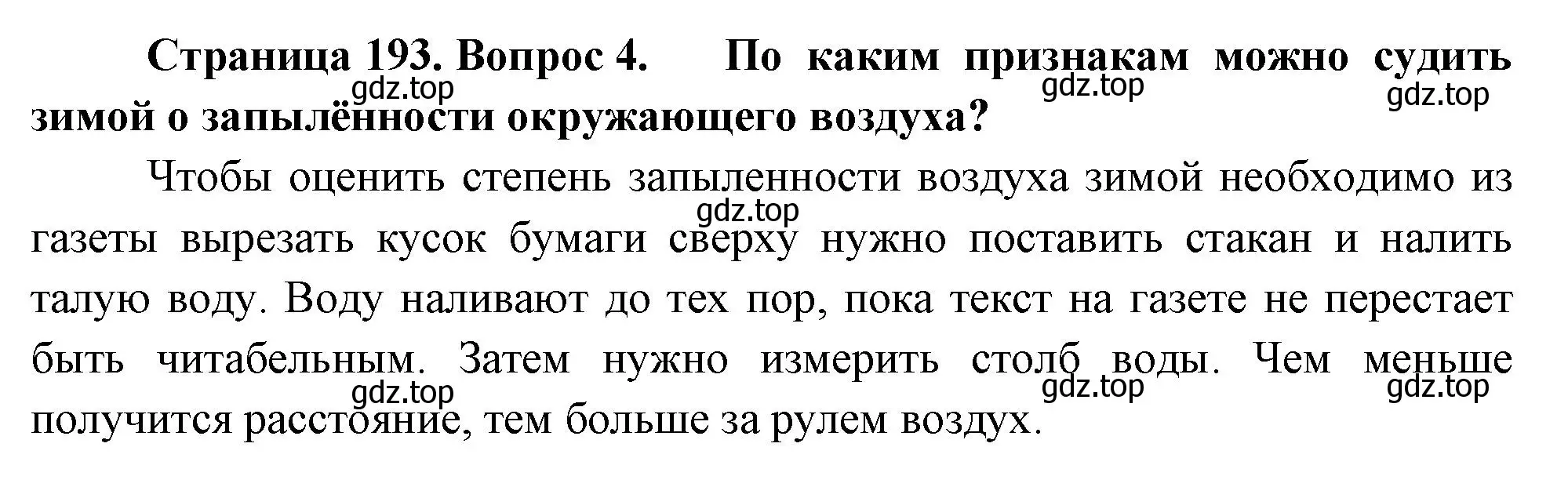 Страница 193. Вопрос 4. По каким признакам можно судить зимой о запылённости окружающего воздуха?

gdz.top gdz.top gdz.top

Чтобы оценить степень запыленности воздуха зимой необходимо из газеты вырезать кусок бумаги сверху нужно поставить стакан и налить талую воду. Воду наливают до тех пор, пока текст на газете не перестает быть читабельным. Затем нужно измерить столб воды. Чем меньше получится расстояние, тем больше за рулем воздух.

gdz.top gdz.top gdz.top gdz.top